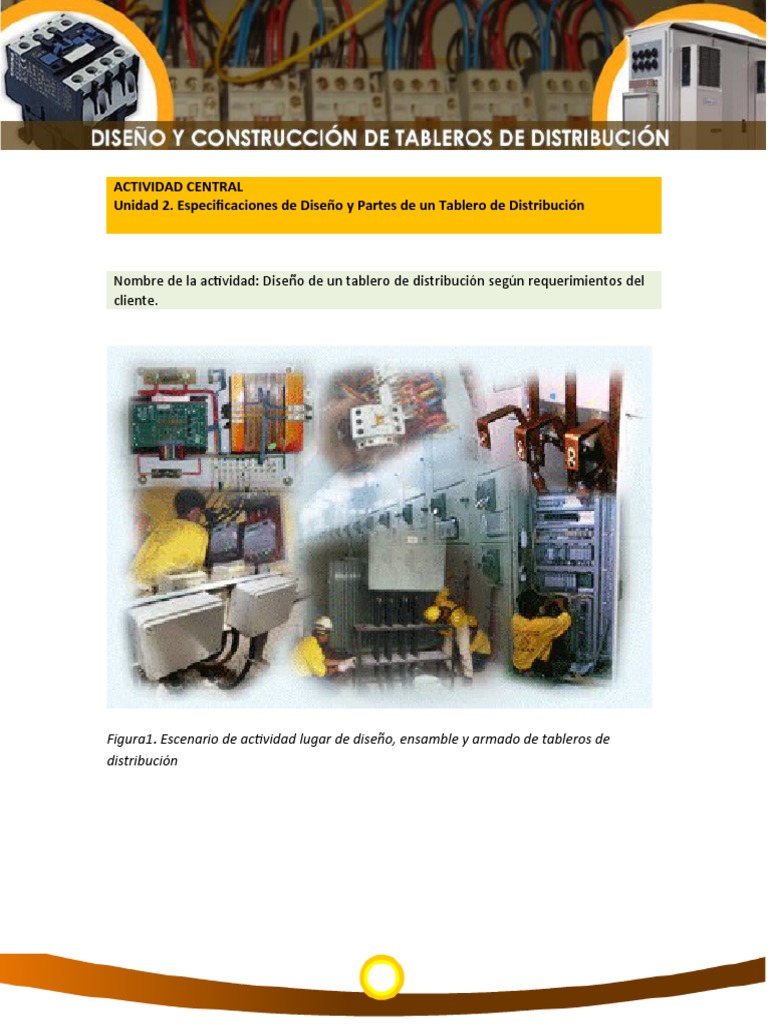 DISEÑO Y CONSTRUCCIÓN DE TABLEROS DE DISTRIBUCIÓN

ACTIVIDAD CENTRAL
Unidad 2. Especificaciones de Diseño y Partes de un Tablero de Distribución

Nombre de la actividad: Diseño de un tablero de distribución según requerimientos del cliente.

Figura1. Escenario de actividad lugar de diseño, ensamble y armado de tableros de distribución